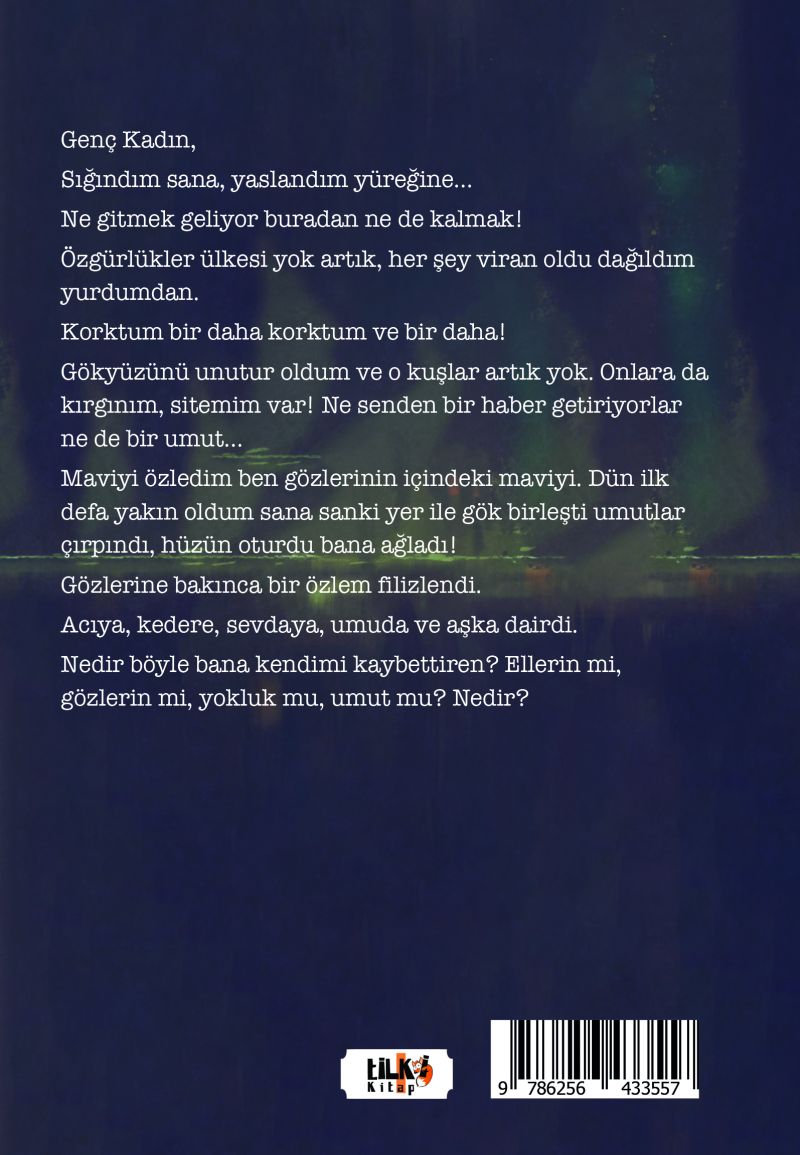 Genç Kadın,

Sığındım sana, yaslandım yüreğine...

Ne gitmek geliyor buradan ne de kalmak!

Özgürlükler ülkesi yok artık, her şey viran oldu dağıldım yurdumdan.

Korktum bir daha korktum ve bir daha!

Gökyüzünü unutur oldum ve o kuşlar artık yok. Onlara da kırgınım, sitemim var! Ne senden bir haber getiriyorlar ne de bir umut...

Maviyi özledim ben gözlerinin içindeki maviyi. Dün ilk defa yakın oldum sana sanki yer ile gök birleşti umutlar çırpındı, hüzün oturdu bana ağladı!

Gözlerine bakınca bir özlem filizlendi.

Acıya, kedere, sevdaya, umuda ve aşka dairdi.

Nedir böyle bana kendimi kaybettiren? Ellerin mi, gözlerin mi, yokluk mu, umut mu? Nedir?

tilki Kitap

9 786256 433557